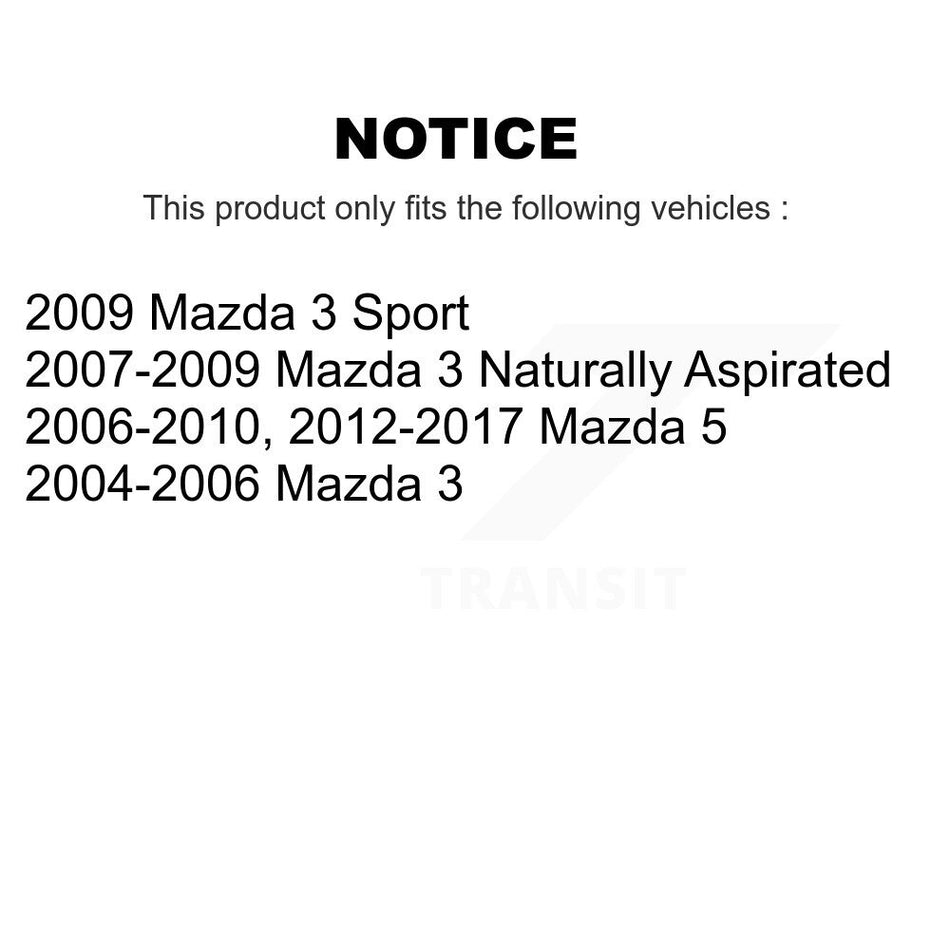 NOTICE

This product only fits the following vehicles :

2009 Mazda 3 Sport
2007-2009 Mazda 3 Naturally Aspirated
2006-2010, 2012-2017 Mazda 5
2004-2006 Mazda 3

TRANSIT